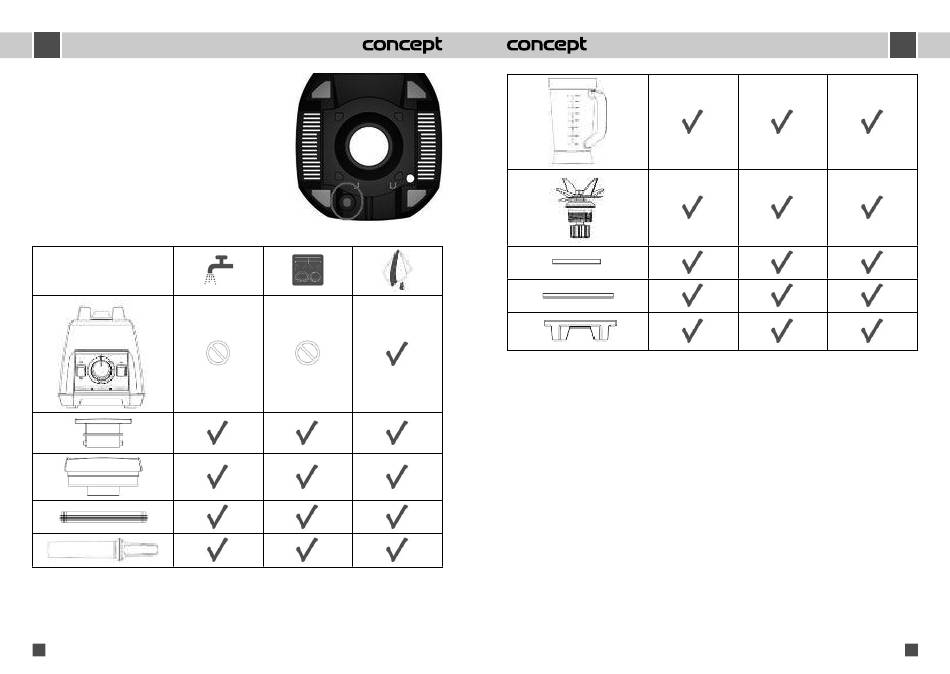 concept

concept